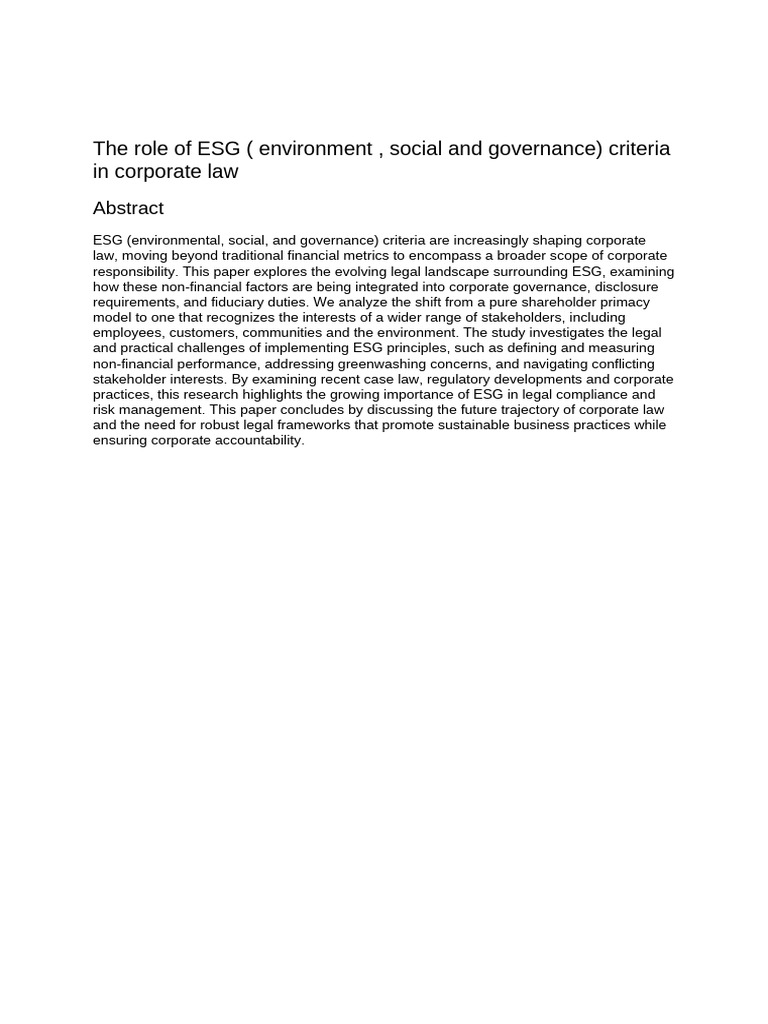 The role of ESG ( environment , social and governance) criteria in corporate law

Abstract

ESG (environmental, social, and governance) criteria are increasingly shaping corporate law, moving beyond traditional financial metrics to encompass a broader scope of corporate responsibility. This paper explores the evolving legal landscape surrounding ESG, examining how these non-financial factors are being integrated into corporate governance, disclosure requirements, and fiduciary duties. We analyze the shift from a pure shareholder primacy model to one that recognizes the interests of a wider range of stakeholders, including employees, customers, communities and the environment. The study investigates the legal and practical challenges of implementing ESG principles, such as defining and measuring non-financial performance, addressing greenwashing concerns, and navigating conflicting stakeholder interests. By examining recent case law, regulatory developments and corporate practices, this research highlights the growing importance of ESG in legal compliance and risk management. This paper concludes by discussing the future trajectory of corporate law and the need for robust legal frameworks that promote sustainable business practices while ensuring corporate accountability.